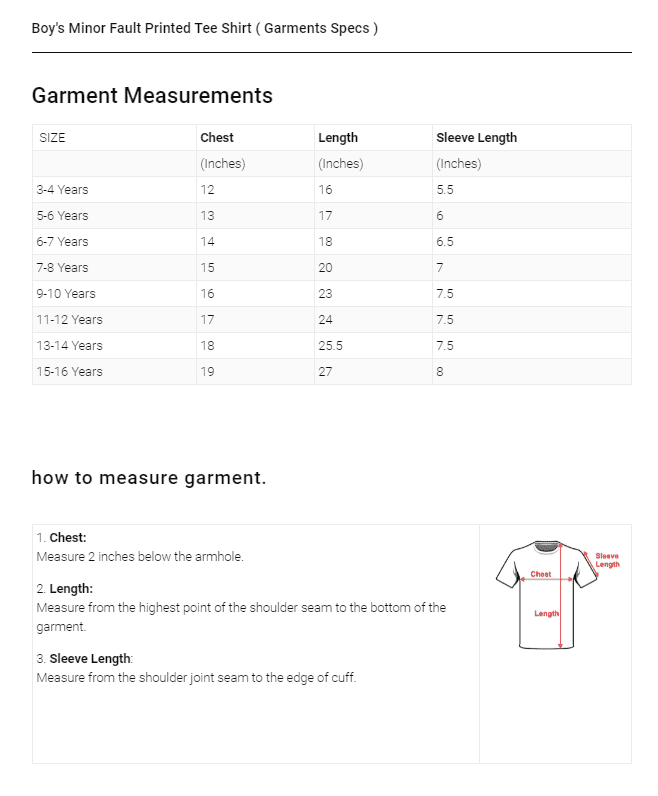 Boy's Minor Fault Printed Tee Shirt ( Garments Specs )

Garment Measurements

| SIZE | Chest | Length | Sleeve Length |
|---|---|---|---|
| | (Inches) | (Inches) | (Inches) |
| 3-4 Years | 12 | 16 | 5.5 |
| 5-6 Years | 13 | 17 | 6 |
| 6-7 Years | 14 | 18 | 6.5 |
| 7-8 Years | 15 | 20 | 7 |
| 9-10 Years | 16 | 23 | 7.5 |
| 11-12 Years | 17 | 24 | 7.5 |
| 13-14 Years | 18 | 25.5 | 7.5 |
| 15-16 Years | 19 | 27 | 8 |

how to measure garment.

1. Chest:
Measure 2 inches below the armhole.

2. Length:
Measure from the highest point of the shoulder seam to the bottom of the garment.

3. Sleeve Length:
Measure from the shoulder joint seam to the edge of cuff.

Sleeve Length
Chest
Length